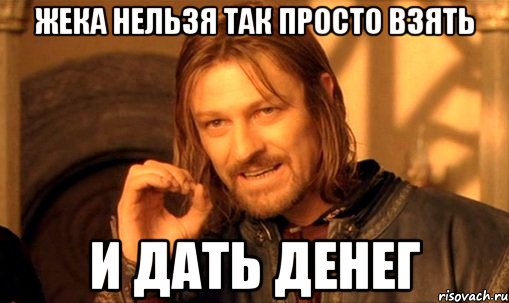 ЖЕКА НЕЛЬЗЯ ТАК ПРОСТО ВЗЯТЬ

И ДАТЬ ДЕНЕГ

risovach.ru